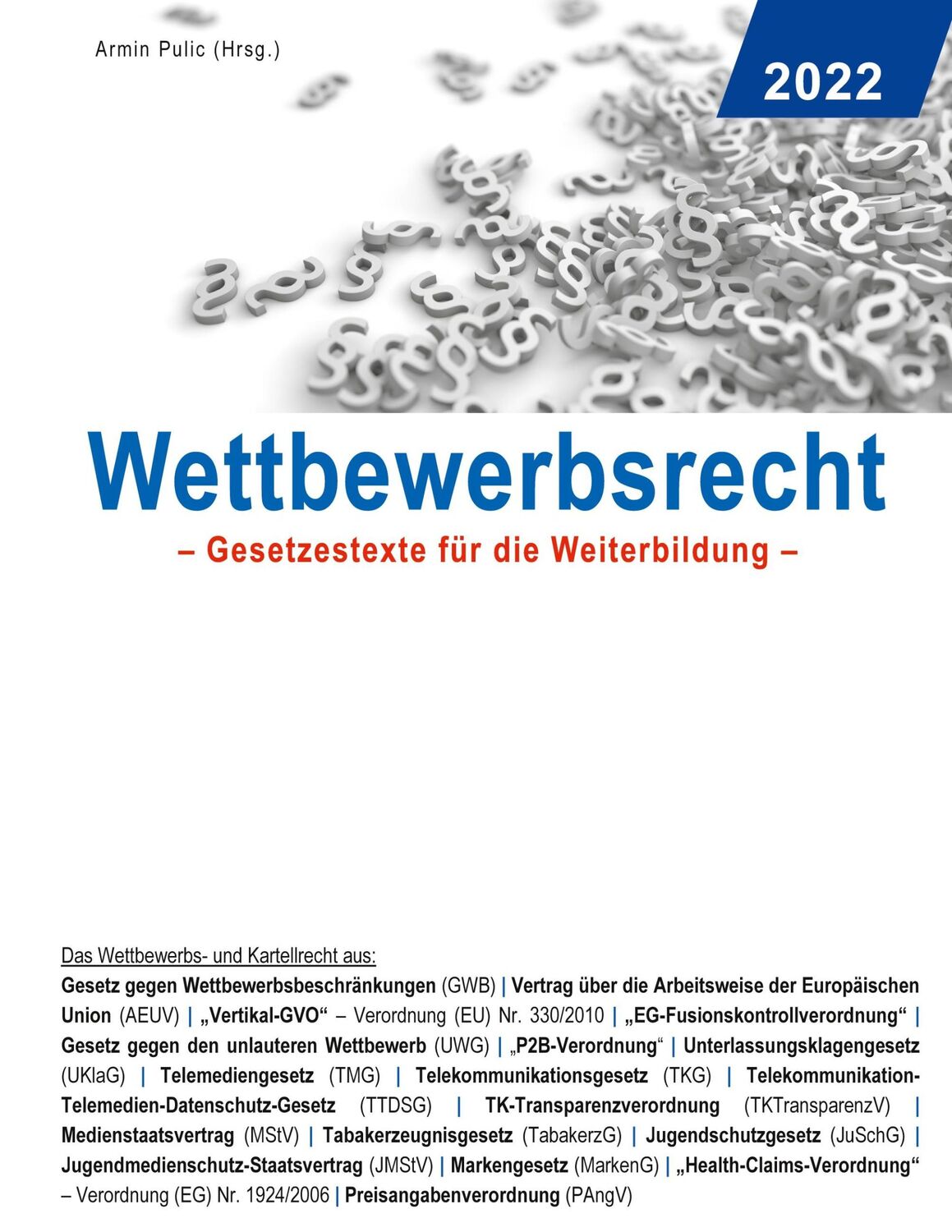 Armin Pulic (Hrsg.)

2022

Wettbewerbsrecht

– Gesetzestexte für die Weiterbildung –

Das Wettbewerbs- und Kartellrecht aus:

Gesetz gegen Wettbewerbsbeschränkungen (GWB) | Vertrag über die Arbeitsweise der Europäischen Union (AEUV) | „Vertikal-GVO“ – Verordnung (EU) Nr. 330/2010 | „EG-Fusionskontrollverordnung“ | Gesetz gegen den unlauteren Wettbewerb (UWG) | „P2B-Verordnung“ | Unterlassungsklagengesetz (UKlaG) | Telemediengesetz (TMG) | Telekommunikationsgesetz (TKG) | Telekommunikation-Telemedien-Datenschutz-Gesetz (TTDSG) | TK-Transparenzverordnung (TKTransparenzV) | Medienstaatsvertrag (MStV) | Tabakerzeugnisgesetz (TabakerzG) | Jugendschutzgesetz (JuSchG) | Jugendmedienschutz-Staatsvertrag (JMStV) | Markengesetz (MarkenG) | „Health-Claims-Verordnung“ – Verordnung (EG) Nr. 1924/2006 | Preisangabenverordnung (PAngV)